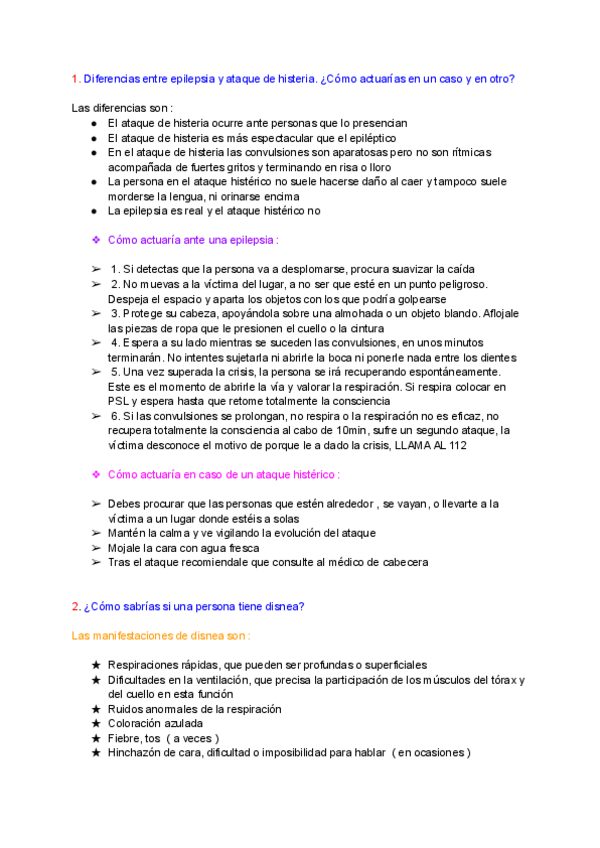 1. Diferencias entre epilepsia y ataque de histeria. ¿Cómo actuarías en un caso y en otro?

Las diferencias son :
● El ataque de histeria ocurre ante personas que lo presencian
● El ataque de histeria es más espectacular que el epiléptico
● En el ataque de histeria las convulsiones son aparatosas pero no son rítmicas acompañada de fuertes gritos y terminando en risa o lloro
● La persona en el ataque histérico no suele hacerse daño al caer y tampoco suele morderse la lengua, ni orinarse encima
● La epilepsia es real y el ataque histérico no

❖ Cómo actuaría ante una epilepsia :

➢ 1. Si detectas que la persona va a desplomarse, procura suavizar la caída
➢ 2. No muevas a la víctima del lugar, a no ser que esté en un punto peligroso. Despeja el espacio y aparta los objetos con los que podría golpearse
➢ 3. Protege su cabeza, apoyándola sobre una almohada o un objeto blando. Aflojale las piezas de ropa que le presionen el cuello o la cintura
➢ 4. Espera a su lado mientras se suceden las convulsiones, en unos minutos terminarán. No intentes sujetarla ni abrirle la boca ni ponerle nada entre los dientes
➢ 5. Una vez superada la crisis, la persona se irá recuperando espontáneamente. Este es el momento de abrirle la vía y valorar la respiración. Si respira colocar en PSL y espera hasta que retome totalmente la consciencia
➢ 6. Si las convulsiones se prolongan, no respira o la respiración no es eficaz, no recupera totalmente la consciencia al cabo de 10min, sufre un segundo ataque, la víctima desconoce el motivo de porque le a dado la crisis, LLAMA AL 112

❖ Cómo actuaría en caso de un ataque histérico :

➢ Debes procurar que las personas que estén alrededor , se vayan, o llevarte a la víctima a un lugar donde estéis a solas
➢ Mantén la calma y ve vigilando la evolución del ataque
➢ Mojale la cara con agua fresca
➢ Tras el ataque recomiendale que consulte al médico de cabecera

2. ¿Cómo sabrías si una persona tiene disnea?

Las manifestaciones de disnea son :

★ Respiraciones rápidas, que pueden ser profundas o superficiales
★ Dificultades en la ventilación, que precisa la participación de los músculos del tórax y del cuello en esta función
★ Ruidos anormales de la respiración
★ Coloración azulada
★ Fiebre, tos ( a veces )
★ Hinchazón de cara, dificultad o imposibilidad para hablar ( en ocasiones )